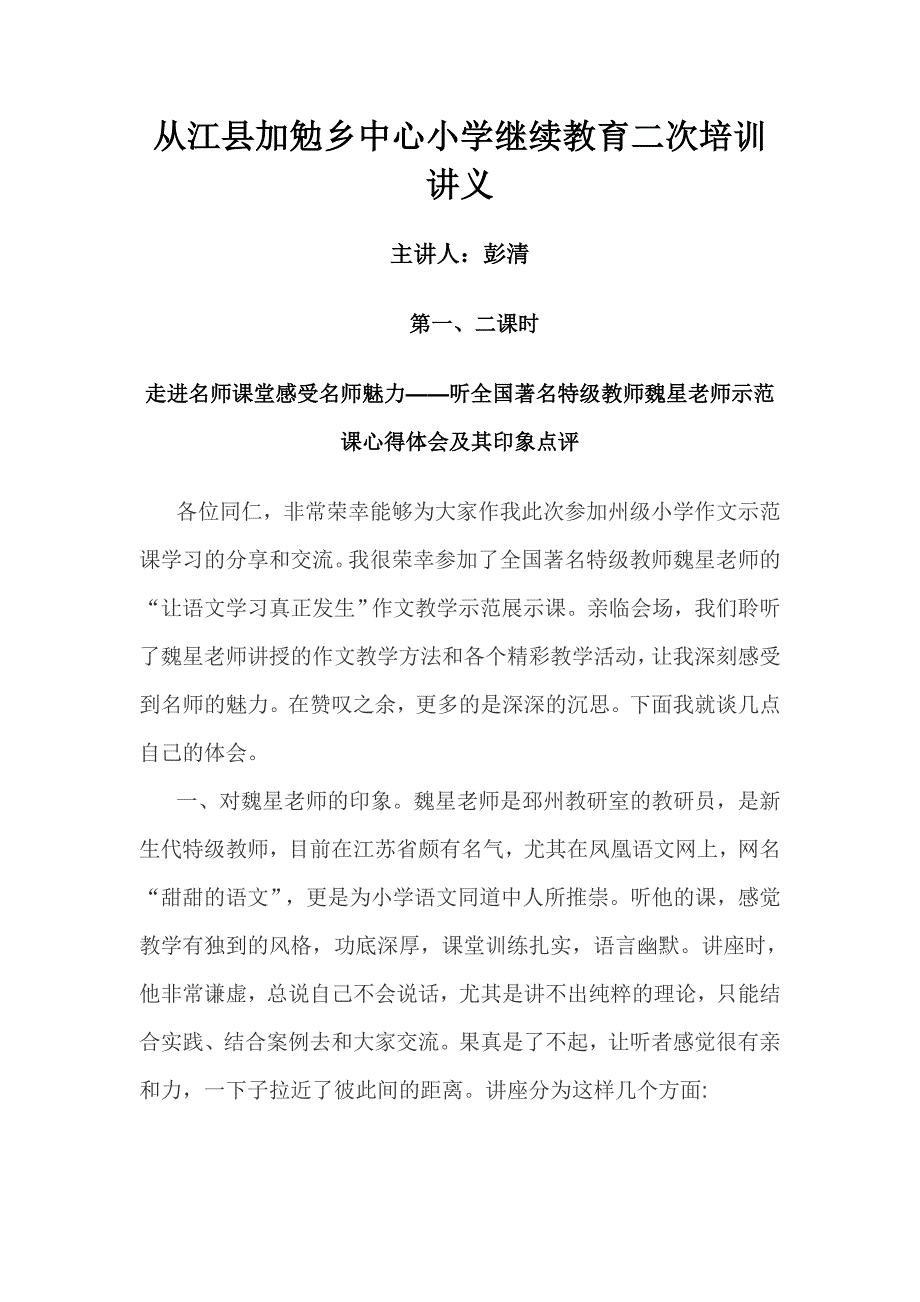 从江县加勉乡中心小学继续教育二次培训讲义

主讲人：彭清

第一、二课时

走进名师课堂感受名师魅力——听全国著名特级教师魏星老师示范课心得体会及其印象点评

各位同仁，非常荣幸能够为大家作我此次参加州级小学作文示范课学习的分享和交流。我很荣幸参加了全国著名特级教师魏星老师的“让语文学习真正发生”作文教学示范展示课。亲临会场，我们聆听了魏星老师讲授的作文教学方法和各个精彩教学活动，让我深刻感受到名师的魅力。在赞叹之余，更多的是深深的沉思。下面我就谈几点自己的体会。

一、对魏星老师的印象。魏星老师是邳州教研室的教研员，是新生代特级教师，目前在江苏省颇有名气，尤其在凤凰语文网上，网名“甜甜的语文”，更是为小学语文同道中人所推崇。听他的课，感觉教学有独到的风格，功底深厚，课堂训练扎实，语言幽默。讲座时，他非常谦虚，总说自己不会说话，尤其是讲不出纯粹的理论，只能结合实践、结合案例去和大家交流。果真是了不起，让听者感觉很有亲和力，一下子拉近了彼此间的距离。讲座分为这样几个方面: